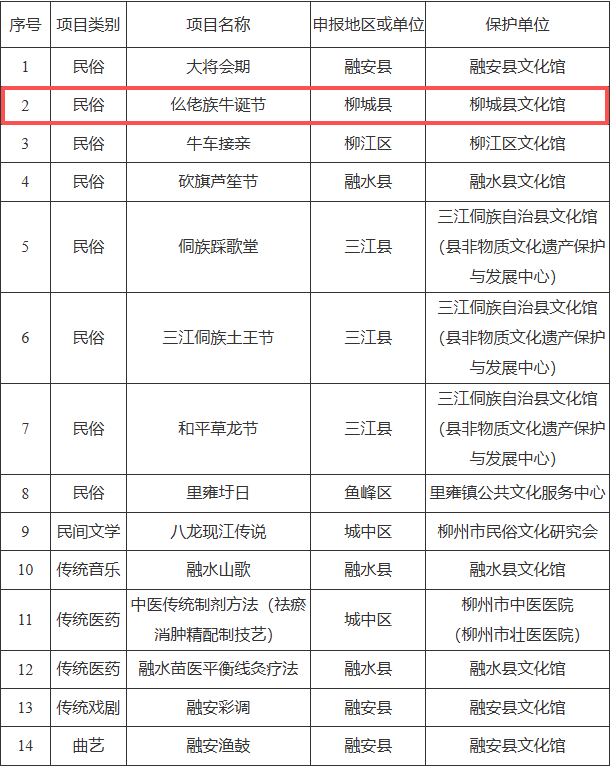 | 序号 | 项目类别 | 项目名称 | 申报地区或单位 | 保护单位 |
|---|---|---|---|---|
| 1 | 民俗 | 大将会期 | 融安县 | 融安县文化馆 |
| 2 | 民俗 | 仫佬族牛诞节 | 柳城县 | 柳城县文化馆 |
| 3 | 民俗 | 牛车接亲 | 柳江区 | 柳江区文化馆 |
| 4 | 民俗 | 砍旗芦笙节 | 融水县 | 融水县文化馆 |
| 5 | 民俗 | 侗族踩歌堂 | 三江县 | 三江侗族自治县文化馆（县非物质文化遗产保护与发展中心） |
| 6 | 民俗 | 三江侗族土王节 | 三江县 | 三江侗族自治县文化馆（县非物质文化遗产保护与发展中心） |
| 7 | 民俗 | 和平草龙节 | 三江县 | 三江侗族自治县文化馆（县非物质文化遗产保护与发展中心） |
| 8 | 民俗 | 里雍圩日 | 鱼峰区 | 里雍镇公共文化服务中心 |
| 9 | 民间文学 | 八龙现江传说 | 城中区 | 柳州市民俗文化研究会 |
| 10 | 传统音乐 | 融水山歌 | 融水县 | 融水县文化馆 |
| 11 | 传统医药 | 中医传统制剂方法（祛瘀消肿精配制技艺） | 城中区 | 柳州市中医医院（柳州市壮医医院） |
| 12 | 传统医药 | 融水苗医平衡线灸疗法 | 融水县 | 融水县文化馆 |
| 13 | 传统戏剧 | 融安彩调 | 融安县 | 融安县文化馆 |
| 14 | 曲艺 | 融安渔鼓 | 融安县 | 融安县文化馆 |